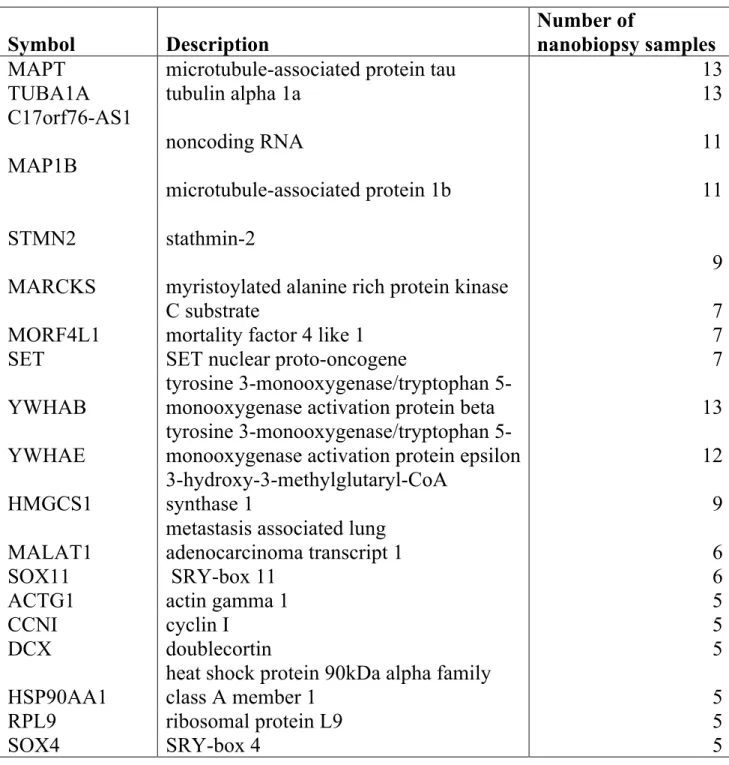 | Symbol | Description | Number of nanobiopsy samples |
|---|---|---|
| MAPT | microtubule-associated protein tau | 13 |
| TUBA1A | tubulin alpha 1a | 13 |
| C17orf76-AS1 | noncoding RNA | 11 |
| MAP1B | microtubule-associated protein 1b | 11 |
| STMN2 | stathmin-2 | 9 |
| MARCKS | myristoylated alanine rich protein kinase C substrate | 7 |
| MORF4L1 | mortality factor 4 like 1 | 7 |
| SET | SET nuclear proto-oncogene | 7 |
| YWHAB | tyrosine 3-monooxygenase/tryptophan 5-monooxygenase activation protein beta | 13 |
| YWHAE | tyrosine 3-monooxygenase/tryptophan 5-monooxygenase activation protein epsilon | 12 |
| HMGCS1 | 3-hydroxy-3-methylglutaryl-CoA synthase 1 | 9 |
| MALAT1 | metastasis associated lung adenocarcinoma transcript 1 | 6 |
| SOX11 | SRY-box 11 | 6 |
| ACTG1 | actin gamma 1 | 5 |
| CCNI | cyclin I | 5 |
| DCX | doublecortin | 5 |
| HSP90AA1 | heat shock protein 90kDa alpha family class A member 1 | 5 |
| RPL9 | ribosomal protein L9 | 5 |
| SOX4 | SRY-box 4 | 5 |